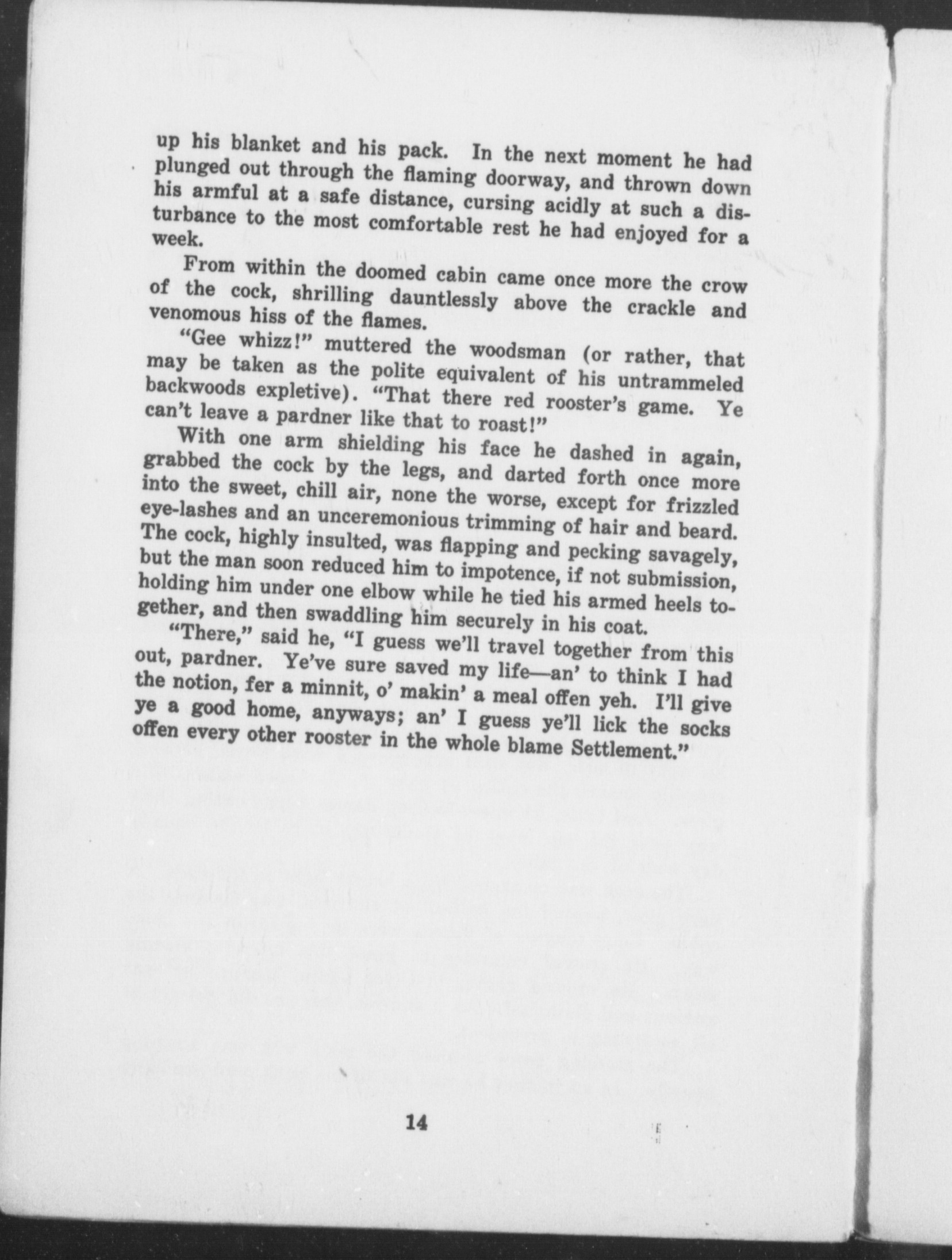 up his blanket and his pack. In the next moment he had plunged out through the flaming doorway, and thrown down his armful at a safe distance, cursing acidly at such a disturbance to the most comfortable rest he had enjoyed for a week.

From within the doomed cabin came once more the crow of the cock, shrilling dauntlessly above the crackle and venomous hiss of the flames.

"Gee whizz!" muttered the woodsman (or rather, that may be taken as the polite equivalent of his untrammeled backwoods expletive). "That there red rooster's game. Ye can't leave a pardner like that to roast!"

With one arm shielding his face he dashed in again, grabbed the cock by the legs, and darted forth once more into the sweet, chill air, none the worse, except for frizzled eye-lashes and an unceremonious trimming of hair and beard. The cock, highly insulted, was flapping and pecking savagely, but the man soon reduced him to impotence, if not submission, holding him under one elbow while he tied his armed heels together, and then swaddling him securely in his coat.

"There," said he, "I guess we'll travel together from this out, pardner. Ye've sure saved my life—an' to think I had the notion, fer a minnit, o' makin' a meal offen yeh. I'll give ye a good home, anyways; an' I guess ye'll lick the socks offen every other rooster in the whole blame Settlement."

14